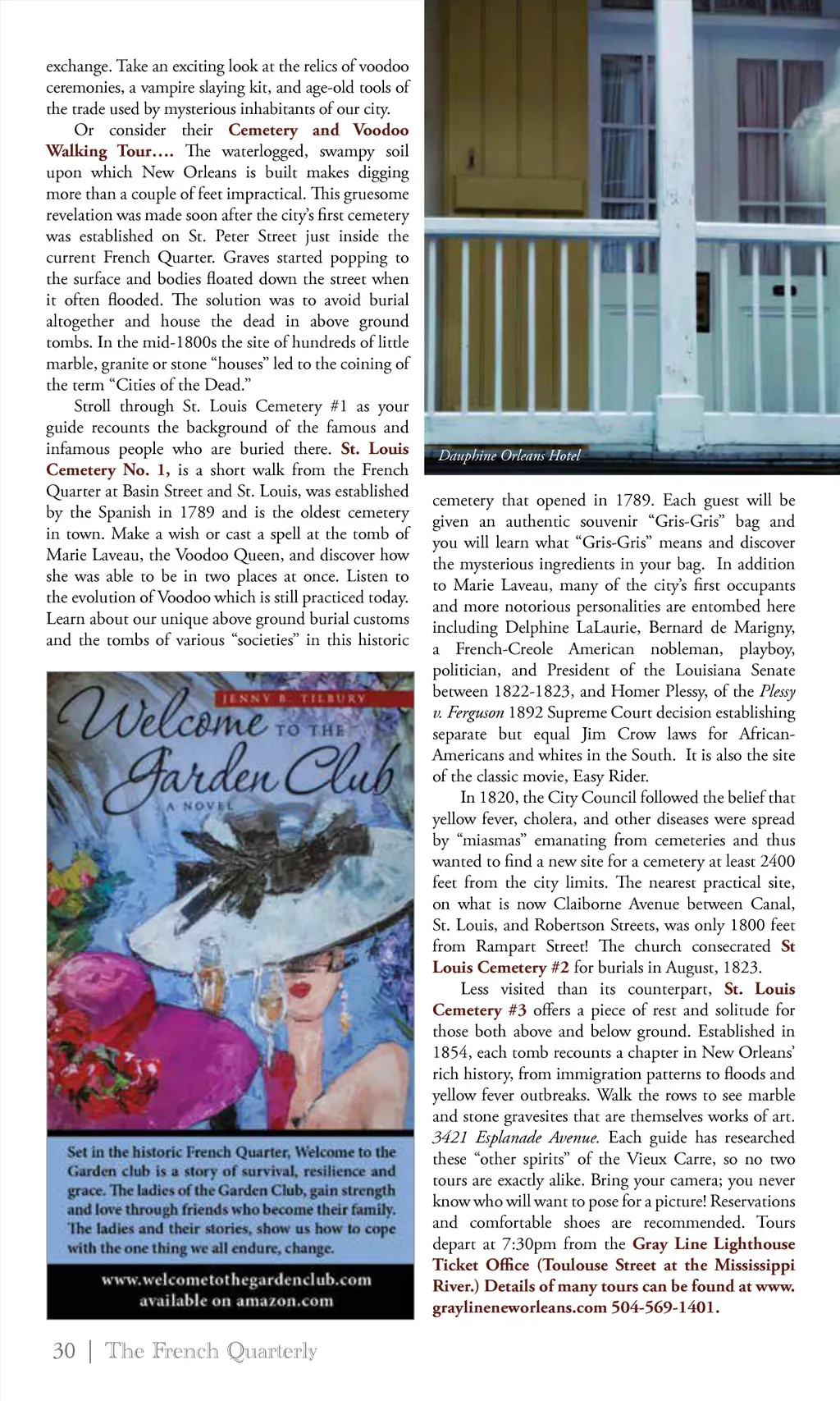 exchange. Take an exciting look at the relics of voodoo ceremonies, a vampire slaying kit, and age-old tools of the trade used by mysterious inhabitants of our city.

Or consider their Cemetery and Voodoo Walking Tour…. The waterlogged, swampy soil upon which New Orleans is built makes digging more than a couple of feet impractical. This gruesome revelation was made soon after the city's first cemetery was established on St. Peter Street just inside the current French Quarter. Graves started popping to the surface and bodies floated down the street when it often flooded. The solution was to avoid burial altogether and house the dead in above ground tombs. In the mid-1800s the site of hundreds of little marble, granite or stone "houses" led to the coining of the term "Cities of the Dead."

Stroll through St. Louis Cemetery #1 as your guide recounts the background of the famous and infamous people who are buried there. St. Louis Cemetery No. 1, is a short walk from the French Quarter at Basin Street and St. Louis, was established by the Spanish in 1789 and is the oldest cemetery in town. Make a wish or cast a spell at the tomb of Marie Laveau, the Voodoo Queen, and discover how she was able to be in two places at once. Listen to the evolution of Voodoo which is still practiced today. Learn about our unique above ground burial customs and the tombs of various "societies" in this historic

JENNY B. TILBURY
Welcome TO THE Garden Club
A NOVEL

Set in the historic French Quarter, Welcome to the Garden club is a story of survival, resilience and grace. The ladies of the Garden Club, gain strength and love through friends who become their family. The ladies and their stories, show us how to cope with the one thing we all endure, change.

www.welcometothegardenclub.com
available on amazon.com

Dauphine Orleans Hotel

cemetery that opened in 1789. Each guest will be given an authentic souvenir "Gris-Gris" bag and you will learn what "Gris-Gris" means and discover the mysterious ingredients in your bag. In addition to Marie Laveau, many of the city's first occupants and more notorious personalities are entombed here including Delphine LaLaurie, Bernard de Marigny, a French-Creole American nobleman, playboy, politician, and President of the Louisiana Senate between 1822-1823, and Homer Plessy, of the Plessy v. Ferguson 1892 Supreme Court decision establishing separate but equal Jim Crow laws for African-Americans and whites in the South. It is also the site of the classic movie, Easy Rider.

In 1820, the City Council followed the belief that yellow fever, cholera, and other diseases were spread by "miasmas" emanating from cemeteries and thus wanted to find a new site for a cemetery at least 2400 feet from the city limits. The nearest practical site, on what is now Claiborne Avenue between Canal, St. Louis, and Robertson Streets, was only 1800 feet from Rampart Street! The church consecrated St Louis Cemetery #2 for burials in August, 1823.

Less visited than its counterpart, St. Louis Cemetery #3 offers a piece of rest and solitude for those both above and below ground. Established in 1854, each tomb recounts a chapter in New Orleans' rich history, from immigration patterns to floods and yellow fever outbreaks. Walk the rows to see marble and stone gravesites that are themselves works of art. 3421 Esplanade Avenue. Each guide has researched these "other spirits" of the Vieux Carre, so no two tours are exactly alike. Bring your camera; you never know who will want to pose for a picture! Reservations and comfortable shoes are recommended. Tours depart at 7:30pm from the Gray Line Lighthouse Ticket Office (Toulouse Street at the Mississippi River.) Details of many tours can be found at www.graylineneworleans.com 504-569-1401.

30 | The French Quarterly